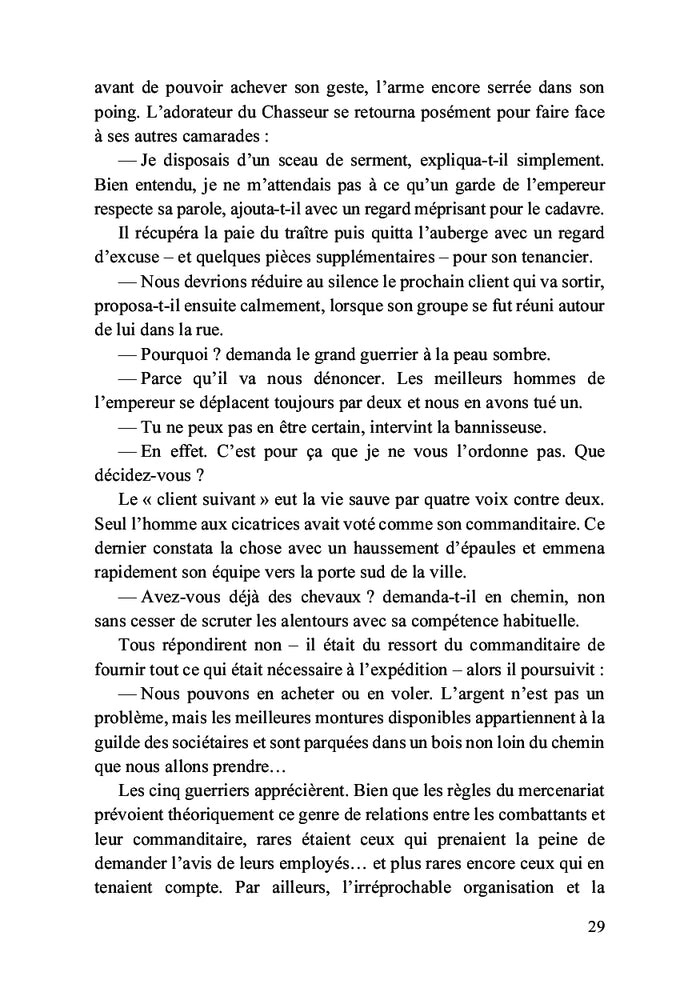 avant de pouvoir achever son geste, l'arme encore serrée dans son poing. L'adorateur du Chasseur se retourna posément pour faire face à ses autres camarades :

— Je disposais d'un sceau de serment, expliqua-t-il simplement. Bien entendu, je ne m'attendais pas à ce qu'un garde de l'empereur respecte sa parole, ajouta-t-il avec un regard méprisant pour le cadavre.

Il récupéra la paie du traître puis quitta l'auberge avec un regard d'excuse – et quelques pièces supplémentaires – pour son tenancier.

— Nous devrions réduire au silence le prochain client qui va sortir, proposa-t-il ensuite calmement, lorsque son groupe se fut réuni autour de lui dans la rue.

— Pourquoi ? demanda le grand guerrier à la peau sombre.

— Parce qu'il va nous dénoncer. Les meilleurs hommes de l'empereur se déplacent toujours par deux et nous en avons tué un.

— Tu ne peux pas en être certain, intervint la bannisseuse.

— En effet. C'est pour ça que je ne vous l'ordonne pas. Que décidez-vous ?

Le « client suivant » eut la vie sauve par quatre voix contre deux. Seul l'homme aux cicatrices avait voté comme son commanditaire. Ce dernier constata la chose avec un haussement d'épaules et emmena rapidement son équipe vers la porte sud de la ville.

— Avez-vous déjà des chevaux ? demanda-t-il en chemin, non sans cesser de scruter les alentours avec sa compétence habituelle.

Tous répondirent non – il était du ressort du commanditaire de fournir tout ce qui était nécessaire à l'expédition – alors il poursuivit :

— Nous pouvons en acheter ou en voler. L'argent n'est pas un problème, mais les meilleures montures disponibles appartiennent à la guilde des sociétaires et sont parquées dans un bois non loin du chemin que nous allons prendre…

Les cinq guerriers apprécièrent. Bien que les règles du mercenariat prévoient théoriquement ce genre de relations entre les combattants et leur commanditaire, rares étaient ceux qui prenaient la peine de demander l'avis de leurs employés… et plus rares encore ceux qui en tenaient compte. Par ailleurs, l'irréprochable organisation et la

29